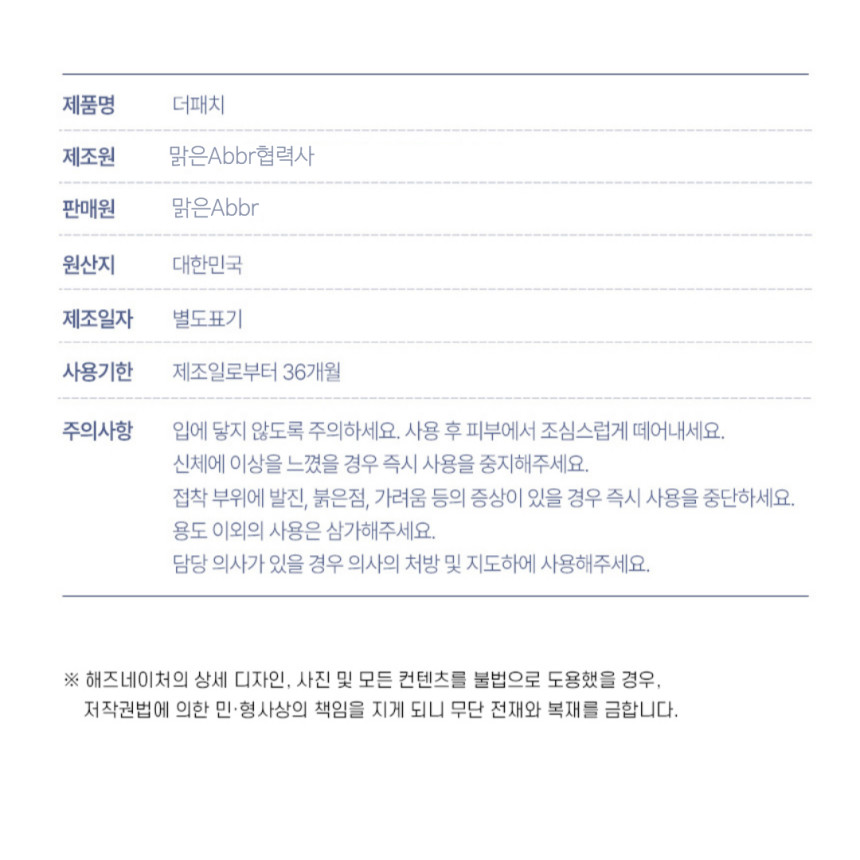 제품명 더패치

제조원 맑은Abbr협력사

판매원 맑은Abbr

원산지 대한민국

제조일자 별도표기

사용기한 제조일로부터 36개월

주의사항 입에 닿지 않도록 주의하세요. 사용 후 피부에서 조심스럽게 떼어내세요.
신체에 이상을 느꼈을 경우 즉시 사용을 중지해주세요.
접착 부위에 발진, 붉은점, 가려움 등의 증상이 있을 경우 즉시 사용을 중단하세요.
용도 이외의 사용은 삼가해주세요.
담당 의사가 있을 경우 의사의 처방 및 지도하에 사용해주세요.

※ 해즈네이처의 상세 디자인, 사진 및 모든 컨텐츠를 불법으로 도용했을 경우, 저작권법에 의한 민·형사상의 책임을 지게 되니 무단 전재와 복재를 금합니다.